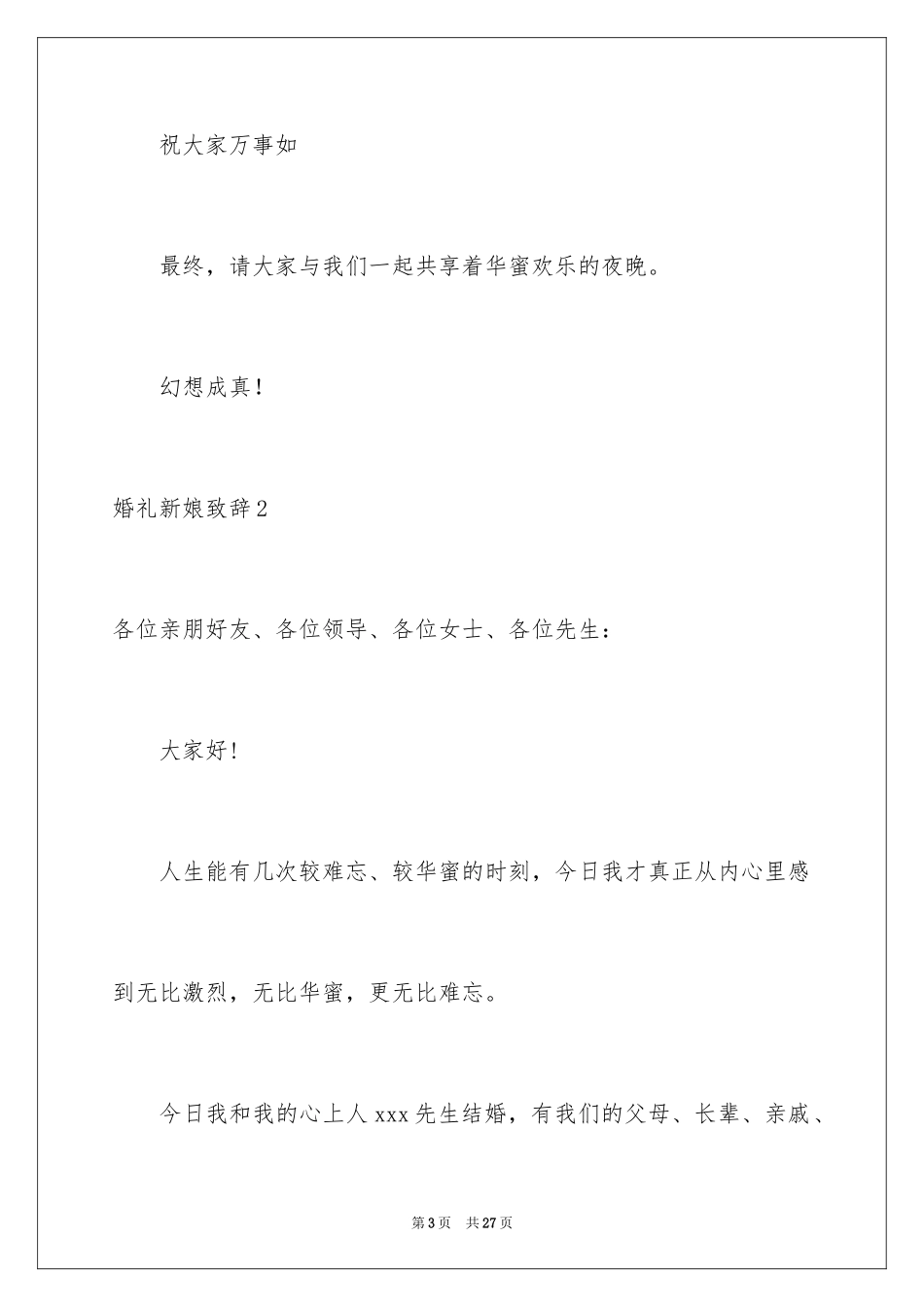 祝大家万事如

最终，请大家与我们一起共享着华蜜欢乐的夜晚。

幻想成真！

婚礼新娘致辞2

各位亲朋好友、各位领导、各位女士、各位先生：

大家好！

人生能有几次较难忘、较华蜜的时刻，今日我才真正从内心里感到无比激烈，无比华蜜，更无比难忘。

今日我和我的心上人xxx先生结婚，有我们的父母、长辈、亲戚、

第3页 共27页